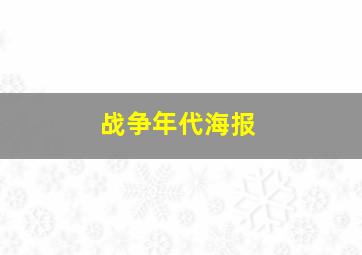 战争年代海报